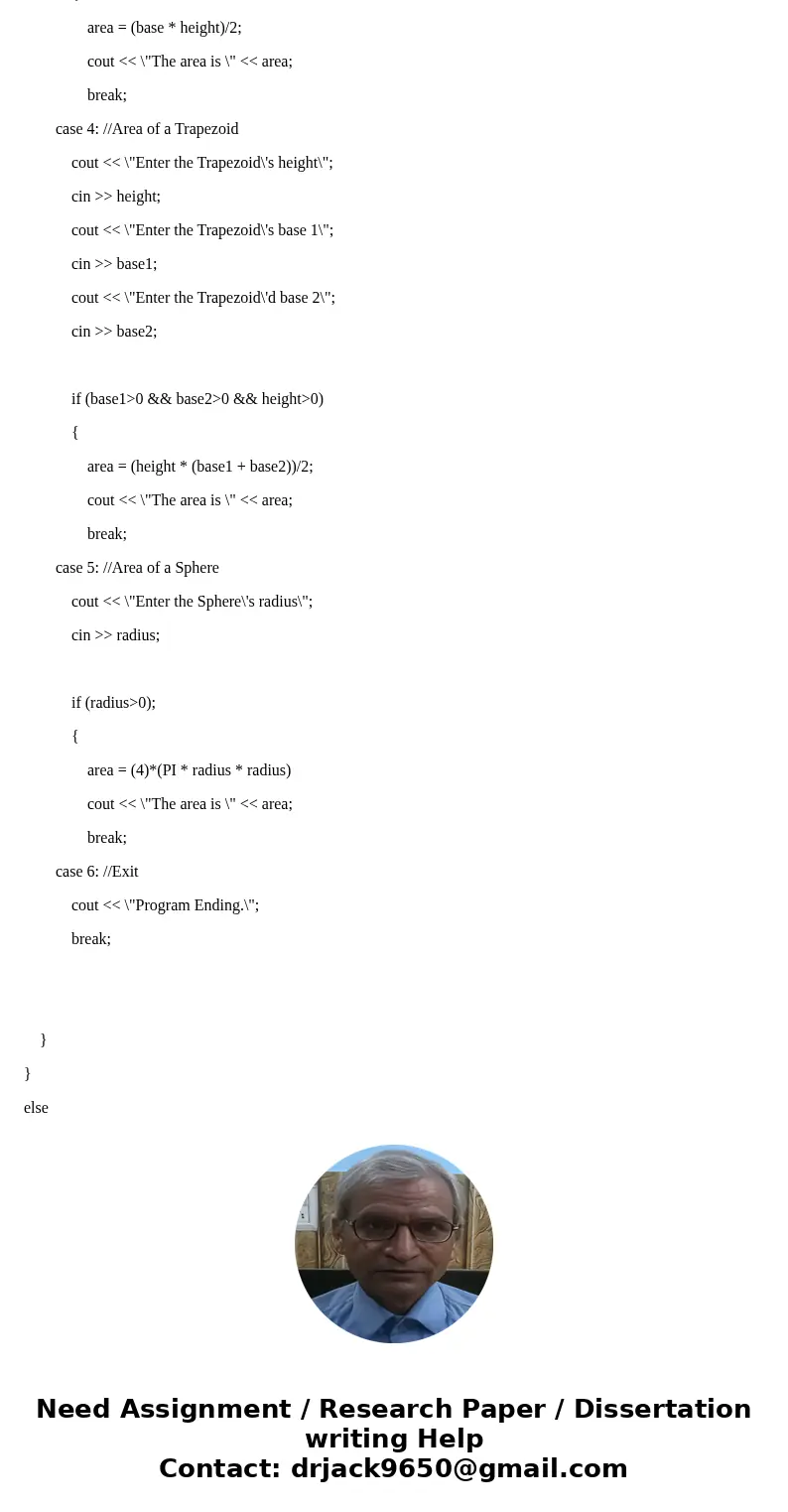 area = (base * height)/2;

cout << \"The area is \" << area;

break;

case 4: //Area of a Trapezoid

cout << \"Enter the Trapezoid\'s height\";

cin >> height;

cout << \"Enter the Trapezoid\'s base 1\";

cin >> base1;

cout << \"Enter the Trapezoid\'d base 2\";

cin >> base2;

if (base1>0 && base2>0 && height>0)

{

area = (height * (base1 + base2))/2;

cout << \"The area is \" << area;

break;

case 5: //Area of a Sphere

cout << \"Enter the Sphere\'s radius\";

cin >> radius;

if (radius>0);

{

area = (4)*(PI * radius * radius)

cout << \"The area is \" << area;

break;

case 6: //Exit

cout << \"Program Ending.\";

break;

}

}

else

Need Assignment / Research Paper / Dissertation writing Help
Contact: drjack9650@gmail.com